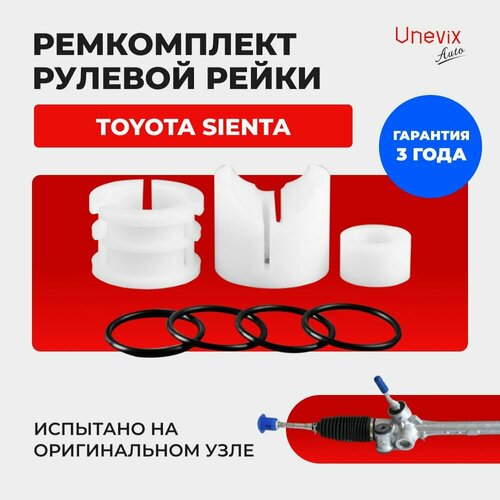 РЕМКОМПЛЕКТ РУЛЕВОЙ РЕЙКИ

Unevix Auto

TOYOTA SIENTA

ГАРАНТИЯ 3 ГОДА

ИСПЫТАНО НА ОРИГИНАЛЬНОМ УЗЛЕ